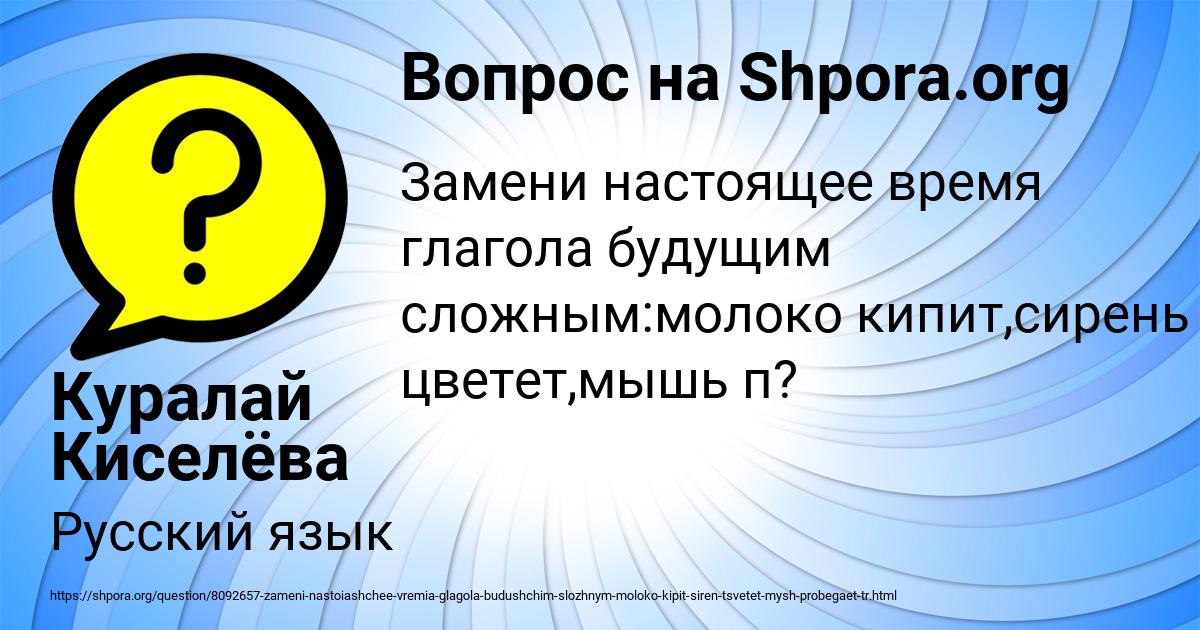 Вопрос на Shpora.org

Замени настоящее время глагола будущим сложным:молоко кипит,сирень цветет,мышь п?

Куралай Киселёва

Русский язык

https://shpora.org/question/8092657-zameni-nastoiashchee-vremia-glagola-budushchim-slozhnym-moloko-kipit-siren-tsvetet-mysh-probegaet-tr.html